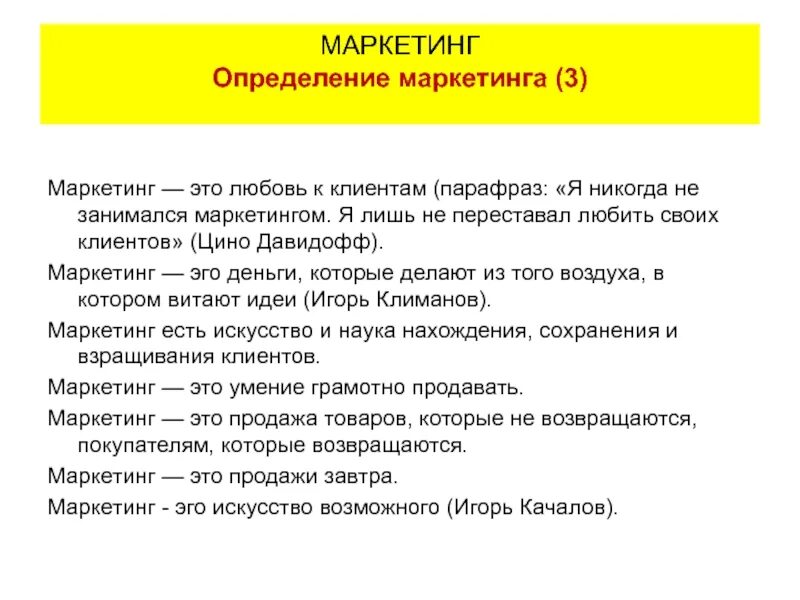 МАРКЕТИНГ
Определение маркетинга (3)

Маркетинг — это любовь к клиентам (парафраз: «Я никогда не занимался маркетингом. Я лишь не переставал любить своих клиентов» (Цино Давидофф).

Маркетинг — эго деньги, которые делают из того воздуха, в котором витают идеи (Игорь Климанов).

Маркетинг есть искусство и наука нахождения, сохранения и взращивания клиентов.

Маркетинг — это умение грамотно продавать.

Маркетинг — это продажа товаров, которые не возвращаются, покупателям, которые возвращаются.

Маркетинг — это продажи завтра.

Маркетинг - эго искусство возможного (Игорь Качалов).